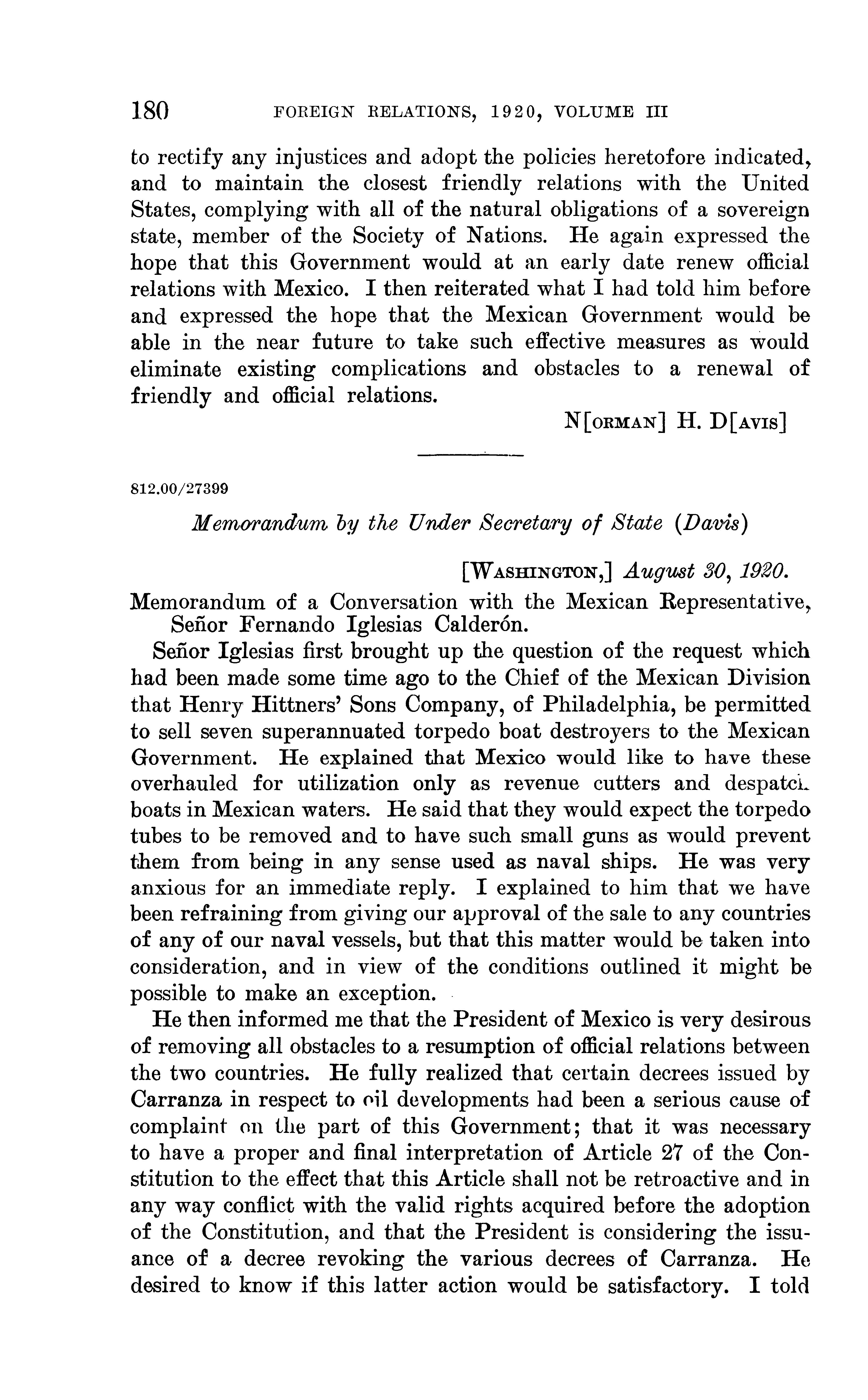 180 FOREIGN RELATIONS, 1920, VOLUME III

to rectify any injustices and adopt the policies heretofore indicated, and to maintain the closest friendly relations with the United States, complying with all of the natural obligations of a sovereign state, member of the Society of Nations. He again expressed the hope that this Government would at an early date renew official relations with Mexico. I then reiterated what I had told him before and expressed the hope that the Mexican Government would be able in the near future to take such effective measures as would eliminate existing complications and obstacles to a renewal of friendly and official relations.

N[ORMAN] H. D[AVIS]

812.00/27399

Memorandum by the Under Secretary of State (Davis)

[WASHINGTON,] August 30, 1920.

Memorandum of a Conversation with the Mexican Representative, Señor Fernando Iglesias Calderón.

Señor Iglesias first brought up the question of the request which had been made some time ago to the Chief of the Mexican Division that Henry Hittners' Sons Company, of Philadelphia, be permitted to sell seven superannuated torpedo boat destroyers to the Mexican Government. He explained that Mexico would like to have these overhauled for utilization only as revenue cutters and despatch boats in Mexican waters. He said that they would expect the torpedo tubes to be removed and to have such small guns as would prevent them from being in any sense used as naval ships. He was very anxious for an immediate reply. I explained to him that we have been refraining from giving our approval of the sale to any countries of any of our naval vessels, but that this matter would be taken into consideration, and in view of the conditions outlined it might be possible to make an exception.

He then informed me that the President of Mexico is very desirous of removing all obstacles to a resumption of official relations between the two countries. He fully realized that certain decrees issued by Carranza in respect to oil developments had been a serious cause of complaint on the part of this Government; that it was necessary to have a proper and final interpretation of Article 27 of the Constitution to the effect that this Article shall not be retroactive and in any way conflict with the valid rights acquired before the adoption of the Constitution, and that the President is considering the issuance of a decree revoking the various decrees of Carranza. He desired to know if this latter action would be satisfactory. I told